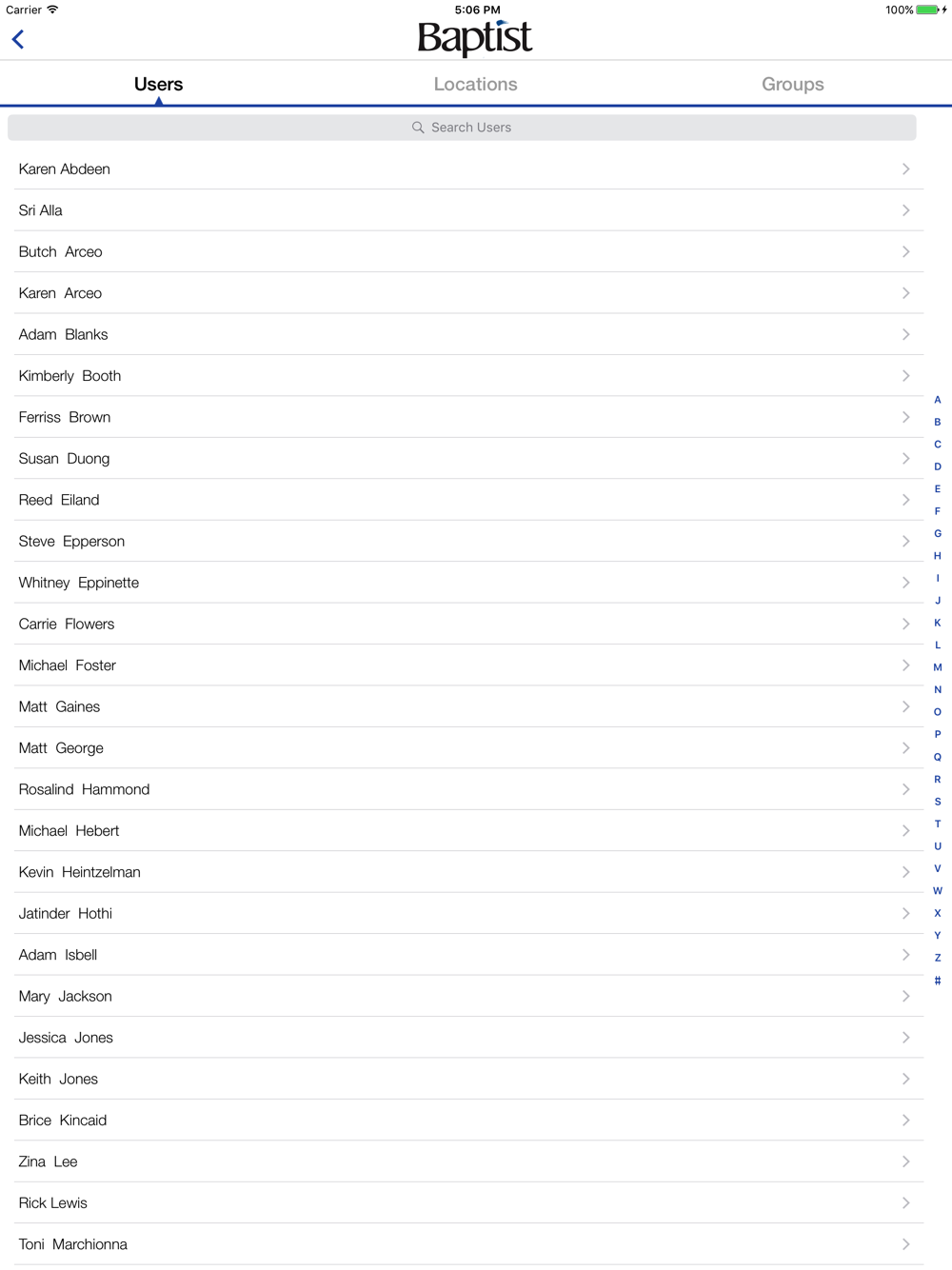 Carrier 5:06 PM 100%

Baptist

Users Locations Groups

Search Users

Karen Abdeen
Sri Alla
Butch Arceo
Karen Arceo
Adam Blanks
Kimberly Booth
Ferriss Brown
Susan Duong
Reed Eiland
Steve Epperson
Whitney Eppinette
Carrie Flowers
Michael Foster
Matt Gaines
Matt George
Rosalind Hammond
Michael Hebert
Kevin Heintzelman
Jatinder Hothi
Adam Isbell
Mary Jackson
Jessica Jones
Keith Jones
Brice Kincaid
Zina Lee
Rick Lewis
Toni Marchionna

A
B
C
D
E
F
G
H
I
J
K
L
M
N
O
P
Q
R
S
T
U
V
W
X
Y
Z
#